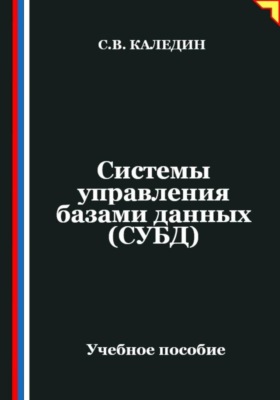 С.В. КАЛЕДИН

Системы управления базами данных (СУБД)

Учебное пособие